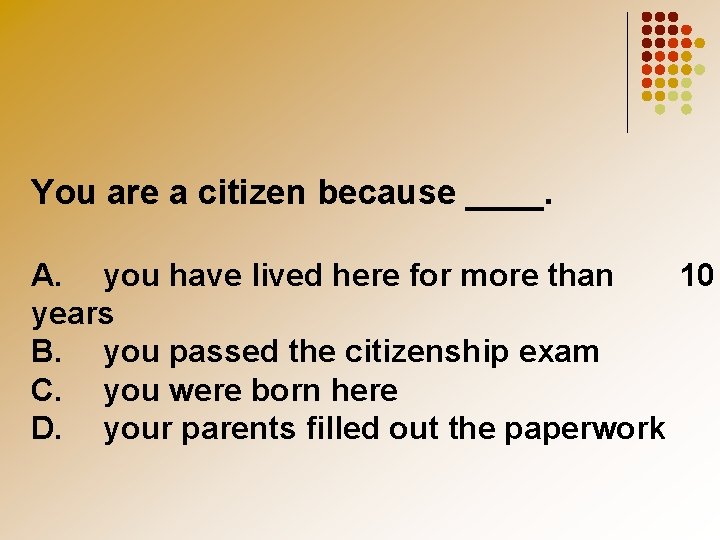 You are a citizen because ____.

A. you have lived here for more than 10 years
B. you passed the citizenship exam
C. you were born here
D. your parents filled out the paperwork